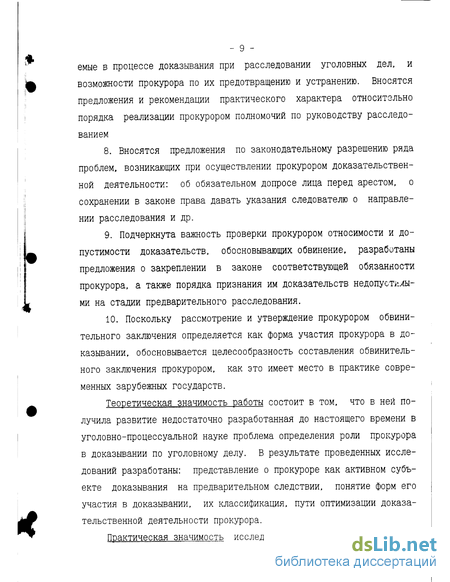 - 9 -

емые в процессе доказывания при расследовании уголовных дел, и возможности прокурора по их предотвращению и устранению. Вносятся предложения и рекомендации практического характера относительно порядка реализации прокурором полномочий по руководству расследованием

8. Вносятся предложения по законодательному разрешению ряда проблем, возникающих при осуществлении прокурором доказательственной деятельности: об обязательном допросе лица перед арестом, о сохранении в законе права давать указания следователю о направлении расследования и др.

9. Подчеркнута важность проверки прокурором относимости и допустимости доказательств, обосновывающих обвинение, разработаны предложения о закреплении в законе соответствующей обязанности прокурора, а также порядка признания им доказательств недопустимыми на стадии предварительного расследования.

10. Поскольку рассмотрение и утверждение прокурором обвинительного заключения определяется как форма участия прокурора в доказывании, обосновывается целесообразность составления обвинительного заключения прокурором, как это имеет место в практике современных зарубежных государств.

Теоретическая значимость работы состоит в том, что в ней получила развитие недостаточно разработанная до настоящего времени в уголовно-процессуальной науке проблема определения роли прокурора в доказывании по уголовному делу. В результате проведенных исследований разработаны: представление о прокуроре как активном субъекте доказывания на предварительном следствии, понятие форм его участия в доказывании, их классификация, пути оптимизации доказательственной деятельности прокурора.

Практическая значимость исслед

dsLib.net
библиотека диссертаций